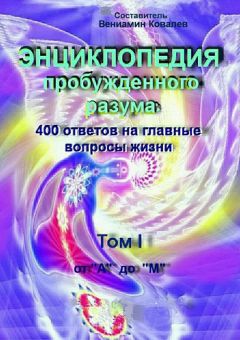 Составитель
Вениамин Ковалев

ЭНЦИКЛОПЕДИЯ
пробужденного
разума:
400 ответов на главные
вопросы жизни

Том I

от "А" до "М"